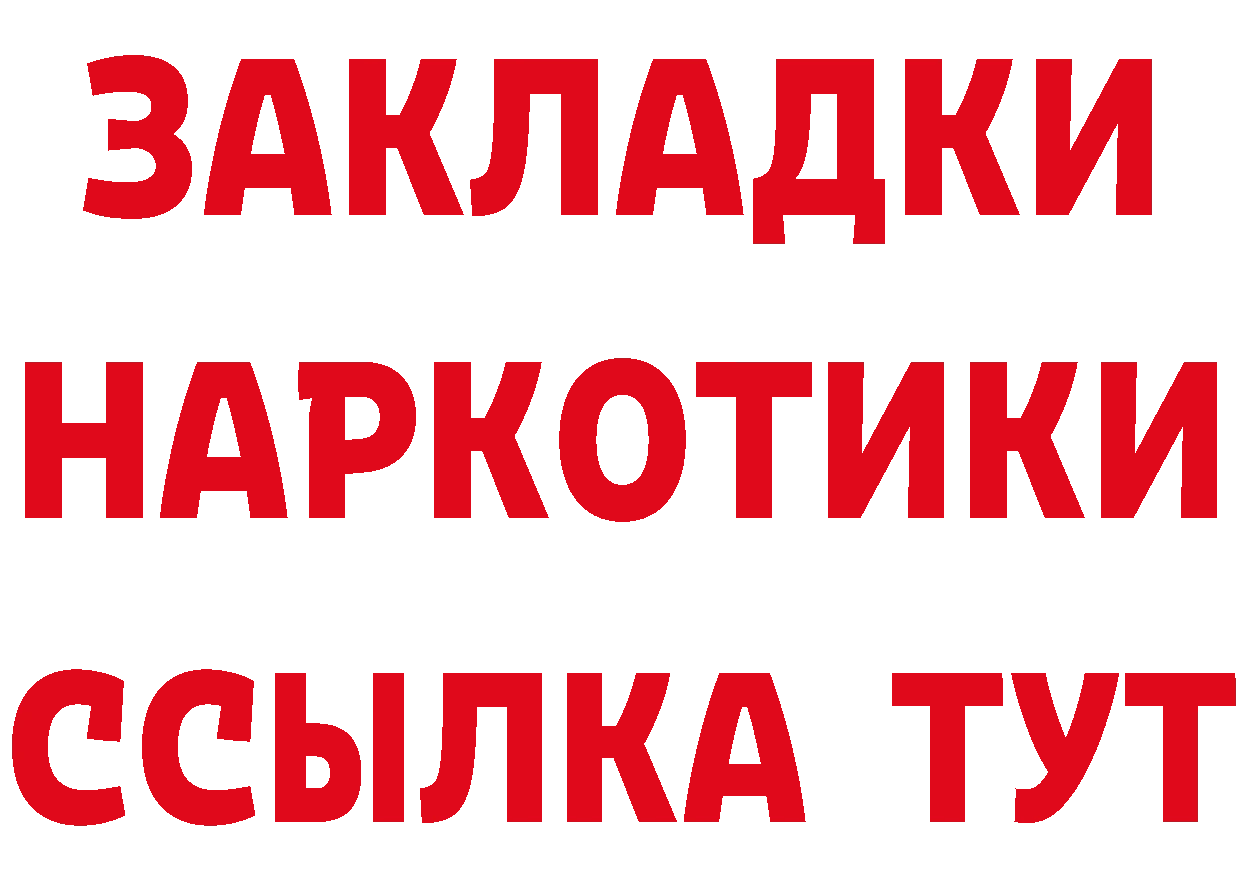 ЗАКЛАДКИ
НАРКОТИКИ
ССЫЛКА ТУТ